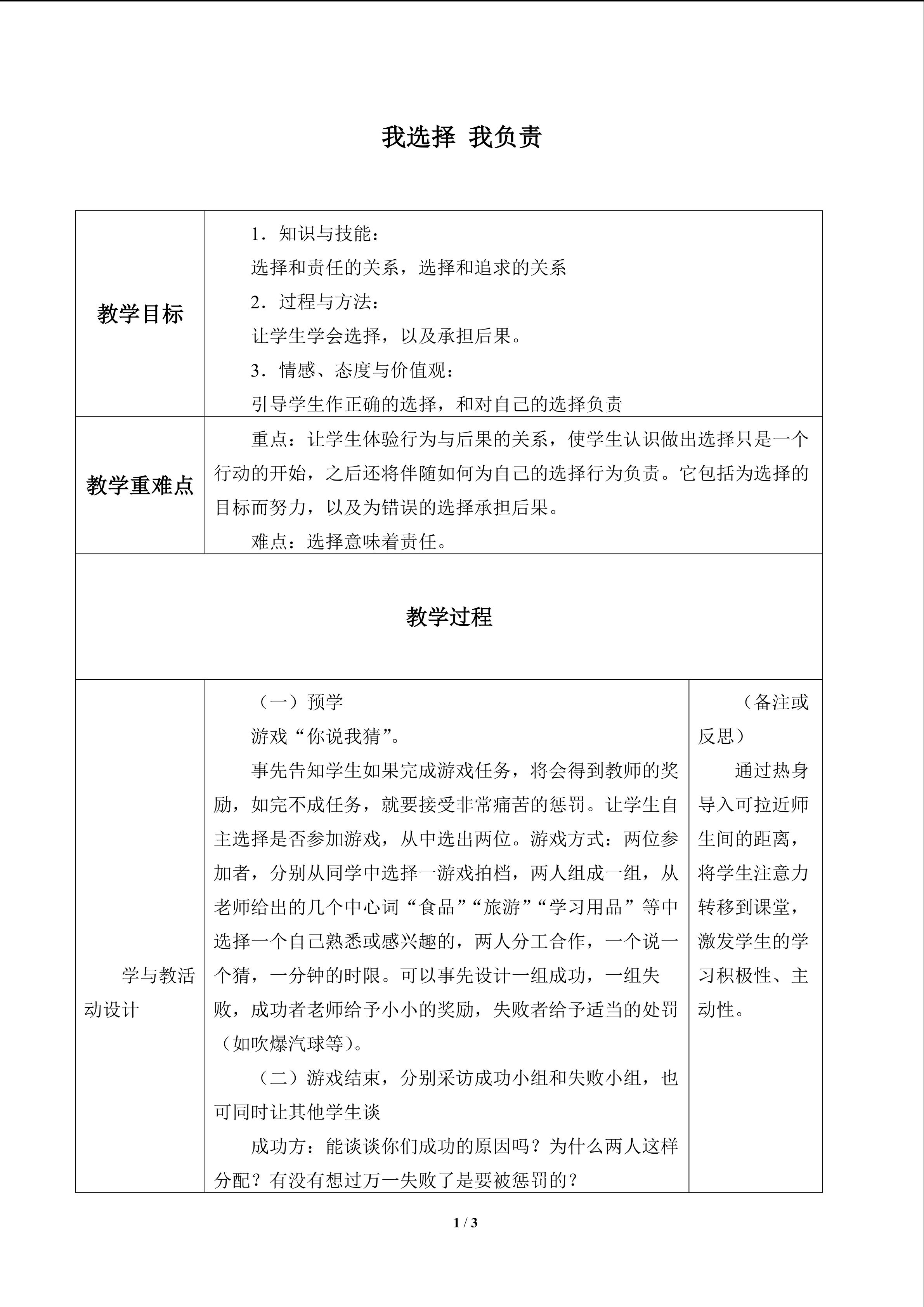 我选择 我负责

| 教学目标 | 1．知识与技能：<br>选择和责任的关系，选择和追求的关系<br>2．过程与方法：<br>让学生学会选择，以及承担后果。<br>3．情感、态度与价值观：<br>引导学生作正确的选择，和对自己的选择负责 | |
|---|---|---|
| 教学重难点 | 重点：让学生体验行为与后果的关系，使学生认识做出选择只是一个行动的开始，之后还将伴随如何为自己的选择行为负责。它包括为选择的目标而努力，以及为错误的选择承担后果。<br>难点：选择意味着责任。 | |
| 教学过程 | | |
| 学与教活动设计 | （一）预学<br>游戏“你说我猜”。<br>事先告知学生如果完成游戏任务，将会得到教师的奖励，如完不成任务，就要接受非常痛苦的惩罚。让学生自主选择是否参加游戏，从中选出两位。游戏方式：两位参加者，分别从同学中选择一游戏拍档，两人组成一组，从老师给出的几个中心词“食品”“旅游”“学习用品”等中选择一个自己熟悉或感兴趣的，两人分工合作，一个说一个猜，一分钟的时限。可以事先设计一组成功，一组失败，成功者老师给予小小的奖励，失败者给予适当的处罚（如吹爆汽球等）。<br>（二）游戏结束，分别采访成功小组和失败小组，也可同时让其他学生谈<br>成功方：能谈谈你们成功的原因吗？为什么两人这样分配？有没有想过万一失败了是要被惩罚的？ | （备注或反思）<br>通过热身导入可拉近师生间的距离，将学生注意力转移到课堂，激发学生的学习积极性、主动性。 |

1 / 3